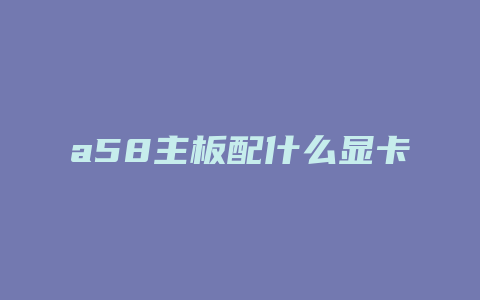 a58主板配什么显卡